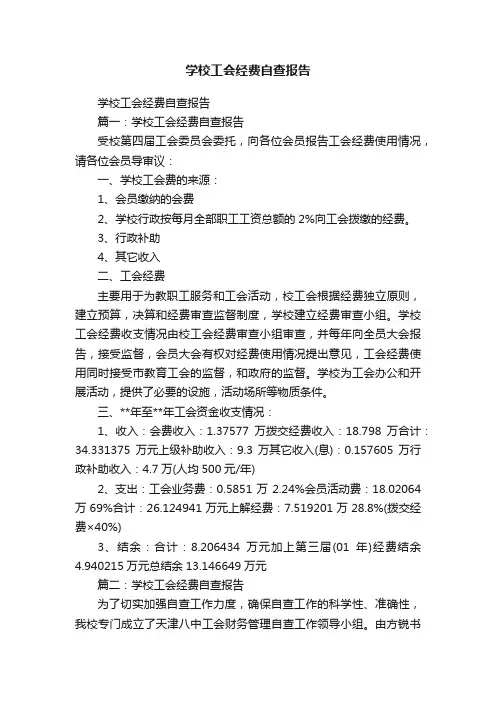 学校工会经费自查报告

学校工会经费自查报告

篇一：学校工会经费自查报告

受校第四届工会委员会委托，向各位会员报告工会经费使用情况，请各位会员导审议：

一、学校工会费的来源：

1、会员缴纳的会费

2、学校行政按每月全部职工工资总额的 2%向工会拨缴的经费。

3、行政补助

4、其它收入

二、工会经费

主要用于为教职工服务和工会活动，校工会根据经费独立原则，建立预算，决算和经费审查监督制度，学校建立经费审查小组。学校工会经费收支情况由校工会经费审查小组审查，并每年向全员大会报告，接受监督，会员大会有权对经费使用情况提出意见，工会经费使用同时接受市教育工会的监督，和政府的监督。学校为工会办公和开展活动，提供了必要的设施，活动场所等物质条件。

三、**年至**年工会资金收支情况：

1、收入：会费收入：1.37577 万拨交经费收入：18.798 万合计：34.331375 万元上级补助收入：9.3 万其它收入(息)：0.157605 万行政补助收入：4.7 万(人均 500 元/年)

2、支出：工会业务费：0.5851 万 2.24%会员活动费：18.02064 万 69%合计：26.124941 万元上解经费：7.519201 万 28.8%(拨交经费×40%)

3、结余：合计：8.206434 万元加上第三届(01 年)经费结余 4.940215 万元总结余 13.146649 万元

篇二：学校工会经费自查报告

为了切实加强自查工作力度，确保自查工作的科学性、准确性，我校专门成立了天津八中工会财务管理自查工作领导小组。由方锐书